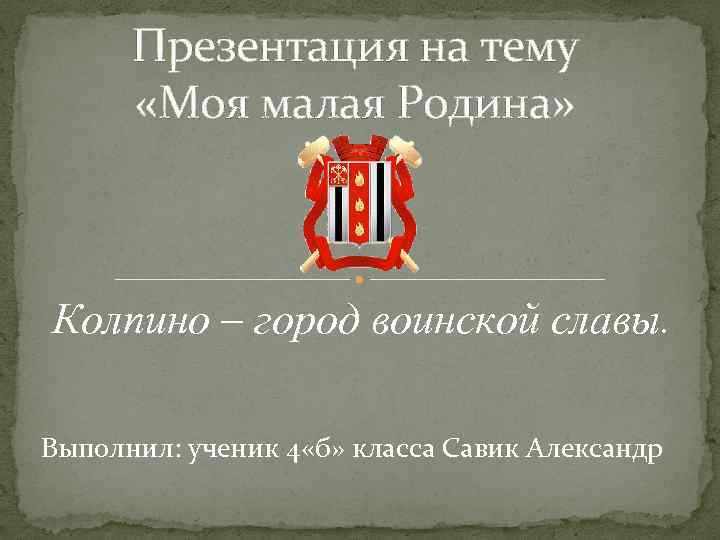 Презентация на тему «Моя малая Родина»

Колпино – город воинской славы.

Выполнил: ученик 4«б» класса Савик Александр